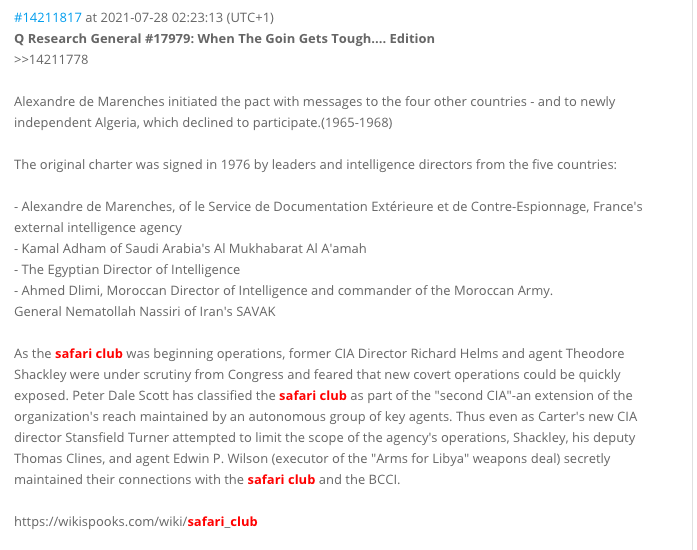 #14211817 at 2021-07-28 02:23:13 (UTC+1)
Q Research General #17979: When The Goin Gets Tough.... Edition
>>14211778

Alexandre de Marenches initiated the pact with messages to the four other countries - and to newly independent Algeria, which declined to participate.(1965-1968)

The original charter was signed in 1976 by leaders and intelligence directors from the five countries:

- Alexandre de Marenches, of le Service de Documentation Extérieure et de Contre-Espionnage, France's external intelligence agency
- Kamal Adham of Saudi Arabia's Al Mukhabarat Al A'amah
- The Egyptian Director of Intelligence
- Ahmed Dlimi, Moroccan Director of Intelligence and commander of the Moroccan Army.
General Nematollah Nassiri of Iran's SAVAK

As the safari club was beginning operations, former CIA Director Richard Helms and agent Theodore Shackley were under scrutiny from Congress and feared that new covert operations could be quickly exposed. Peter Dale Scott has classified the safari club as part of the "second CIA"-an extension of the organization's reach maintained by an autonomous group of key agents. Thus even as Carter's new CIA director Stansfield Turner attempted to limit the scope of the agency's operations, Shackley, his deputy Thomas Clines, and agent Edwin P. Wilson (executor of the "Arms for Libya" weapons deal) secretly maintained their connections with the safari club and the BCCI.

https://wikispooks.com/wiki/safari_club